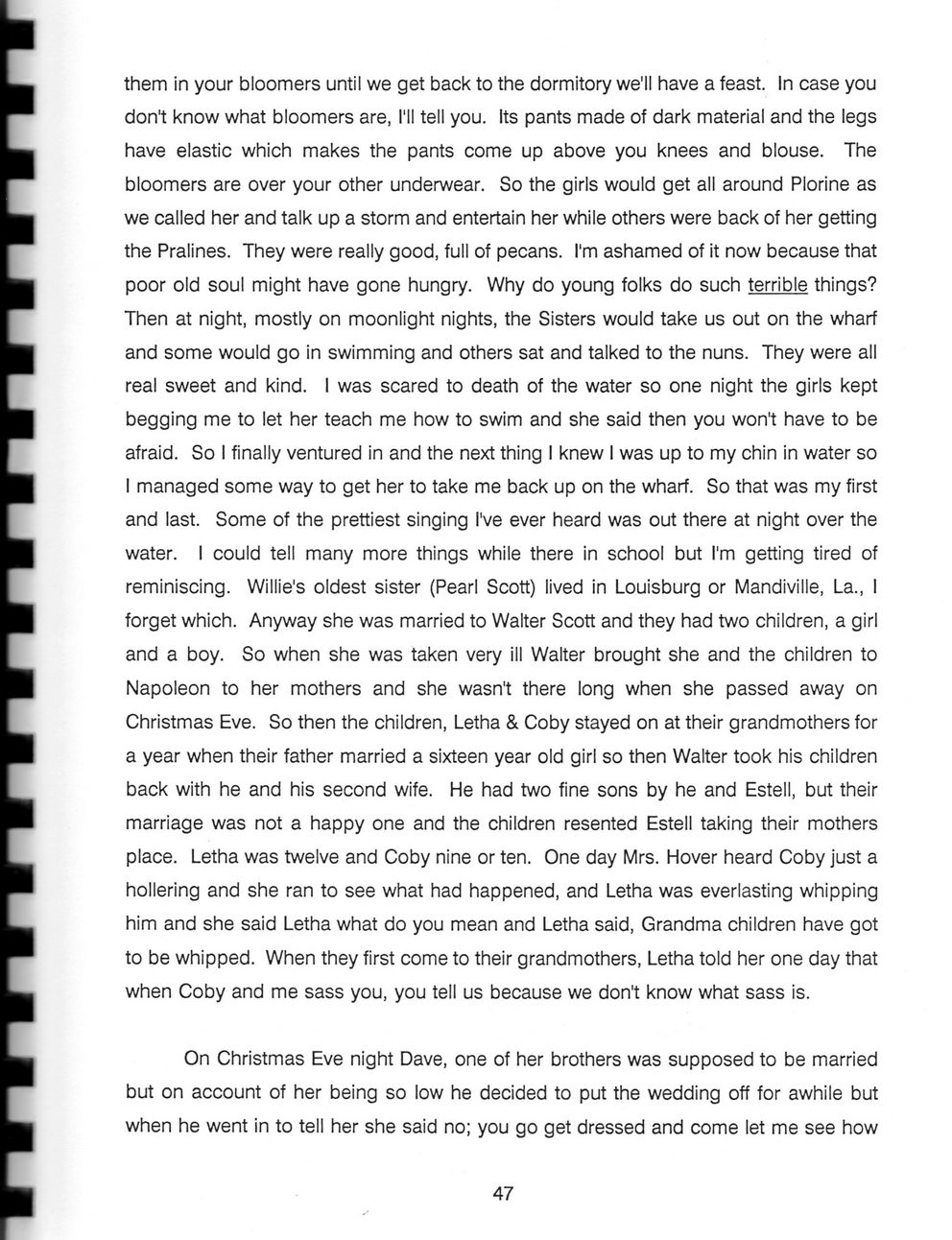 them in your bloomers until we get back to the dormitory we'll have a feast. In case you don't know what bloomers are, I'll tell you. Its pants made of dark material and the legs have elastic which makes the pants come up above you knees and blouse. The bloomers are over your other underwear. So the girls would get all around Plorine as we called her and talk up a storm and entertain her while others were back of her getting the Pralines. They were really good, full of pecans. I'm ashamed of it now because that poor old soul might have gone hungry. Why do young folks do such terrible things? Then at night, mostly on moonlight nights, the Sisters would take us out on the wharf and some would go in swimming and others sat and talked to the nuns. They were all real sweet and kind. I was scared to death of the water so one night the girls kept begging me to let her teach me how to swim and she said then you won't have to be afraid. So I finally ventured in and the next thing I knew I was up to my chin in water so I managed some way to get her to take me back up on the wharf. So that was my first and last. Some of the prettiest singing I've ever heard was out there at night over the water. I could tell many more things while there in school but I'm getting tired of reminiscing. Willie's oldest sister (Pearl Scott) lived in Louisburg or Mandiville, La., I forget which. Anyway she was married to Walter Scott and they had two children, a girl and a boy. So when she was taken very ill Walter brought she and the children to Napoleon to her mothers and she wasn't there long when she passed away on Christmas Eve. So then the children, Letha & Coby stayed on at their grandmothers for a year when their father married a sixteen year old girl so then Walter took his children back with he and his second wife. He had two fine sons by he and Estell, but their marriage was not a happy one and the children resented Estell taking their mothers place. Letha was twelve and Coby nine or ten. One day Mrs. Hover heard Coby just a hollering and she ran to see what had happened, and Letha was everlasting whipping him and she said Letha what do you mean and Letha said, Grandma children have got to be whipped. When they first come to their grandmothers, Letha told her one day that when Coby and me sass you, you tell us because we don't know what sass is.

On Christmas Eve night Dave, one of her brothers was supposed to be married but on account of her being so low he decided to put the wedding off for awhile but when he went in to tell her she said no; you go get dressed and come let me see how

47